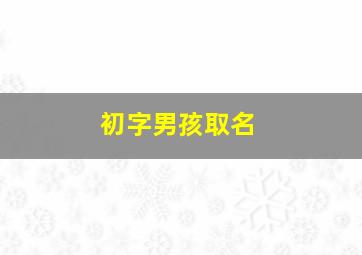 初字男孩取名